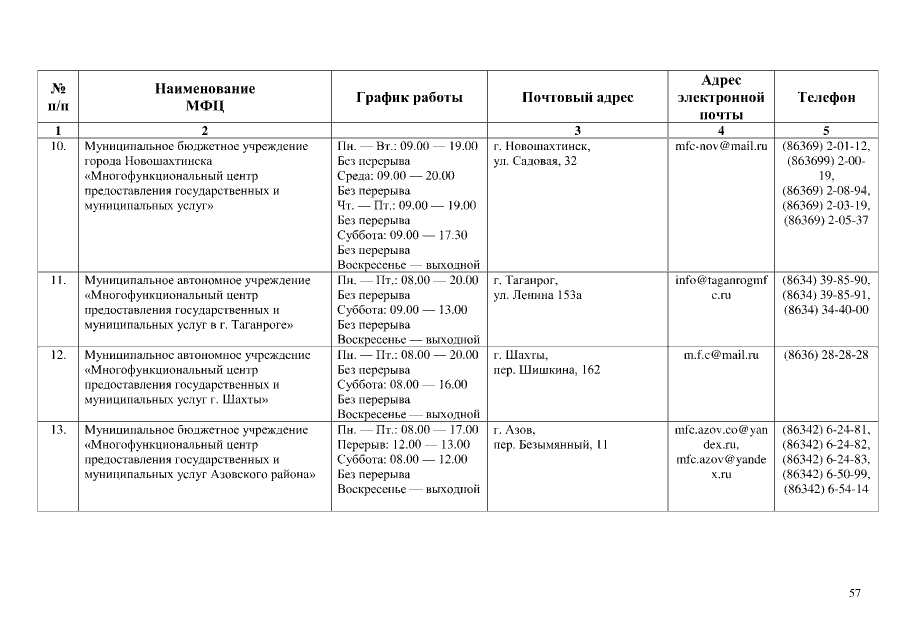 | № п/п | Наименование МФЦ | График работы | Почтовый адрес | Адрес электронной почты | Телефон |
|---|---|---|---|---|---|
| 1 | 2 | | 3 | 4 | 5 |
| 10. | Муниципальное бюджетное учреждение города Новошахтинска «Многофункциональный центр предоставления государственных и муниципальных услуг» | Пн. — Вт.: 09.00 — 19.00 Без перерыва Среда: 09.00 — 20.00 Без перерыва Чт. — Пт.: 09.00 — 19.00 Без перерыва Суббота: 09.00 — 17.30 Без перерыва Воскресенье — выходной | г. Новошахтинск, ул. Садовая, 32 | mfc-nov@mail.ru | (86369) 2-01-12, (863699) 2-00-19, (86369) 2-08-94, (86369) 2-03-19, (86369) 2-05-37 |
| 11. | Муниципальное автономное учреждение «Многофункциональный центр предоставления государственных и муниципальных услуг в г. Таганроге» | Пн. — Пт.: 08.00 — 20.00 Без перерыва Суббота: 09.00 — 13.00 Без перерыва Воскресенье — выходной | г. Таганрог, ул. Ленина 153а | info@taganrogmfc.ru | (8634) 39-85-90, (8634) 39-85-91, (8634) 34-40-00 |
| 12. | Муниципальное автономное учреждение «Многофункциональный центр предоставления государственных и муниципальных услуг г. Шахты» | Пн. — Пт.: 08.00 — 20.00 Без перерыва Суббота: 08.00 — 16.00 Без перерыва Воскресенье — выходной | г. Шахты, пер. Шишкина, 162 | m.f.c@mail.ru | (8636) 28-28-28 |
| 13. | Муниципальное бюджетное учреждение «Многофункциональный центр предоставления государственных и муниципальных услуг Азовского района» | Пн. — Пт.: 08.00 — 17.00 Перерыв: 12.00 — 13.00 Суббота: 08.00 — 12.00 Без перерыва Воскресенье — выходной | г. Азов, пер. Безымянный, 11 | mfc.azov.co@yandex.ru, mfc.azov@yandex.ru | (86342) 6-24-81, (86342) 6-24-82, (86342) 6-24-83, (86342) 6-50-99, (86342) 6-54-14 |

57